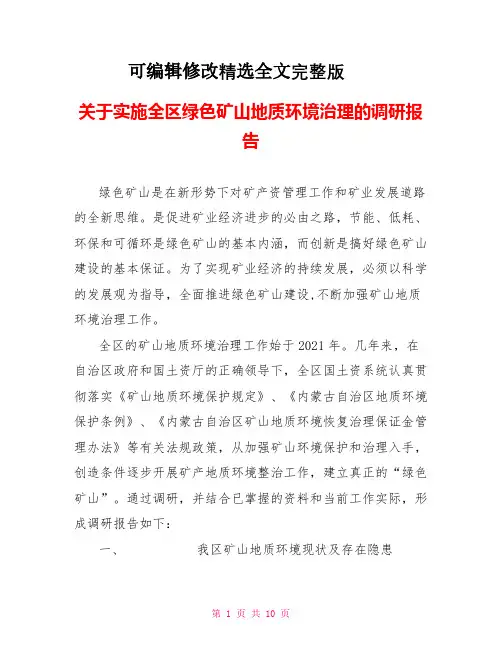 可编辑修改精选全文完整版

关于实施全区绿色矿山地质环境治理的调研报告

绿色矿山是在新形势下对矿产资管理工作和矿业发展道路的全新思维。是促进矿业经济进步的必由之路，节能、低耗、环保和可循环是绿色矿山的基本内涵，而创新是搞好绿色矿山建设的基本保证。为了实现矿业经济的持续发展，必须以科学的发展观为指导，全面推进绿色矿山建设,不断加强矿山地质环境治理工作。

全区的矿山地质环境治理工作始于2021年。几年来，在自治区政府和国土资厅的正确领导下，全区国土资系统认真贯彻落实《矿山地质环境保护规定》、《内蒙古自治区地质环境保护条例》、《内蒙古自治区矿山地质环境恢复治理保证金管理办法》等有关法规政策，从加强矿山环境保护和治理入手，创造条件逐步开展矿产地质环境整治工作，建立真正的“绿色矿山”。通过调研，并结合已掌握的资料和当前工作实际，形成调研报告如下：

一、　　我区矿山地质环境现状及存在隐患

第 1 页 共 10 页